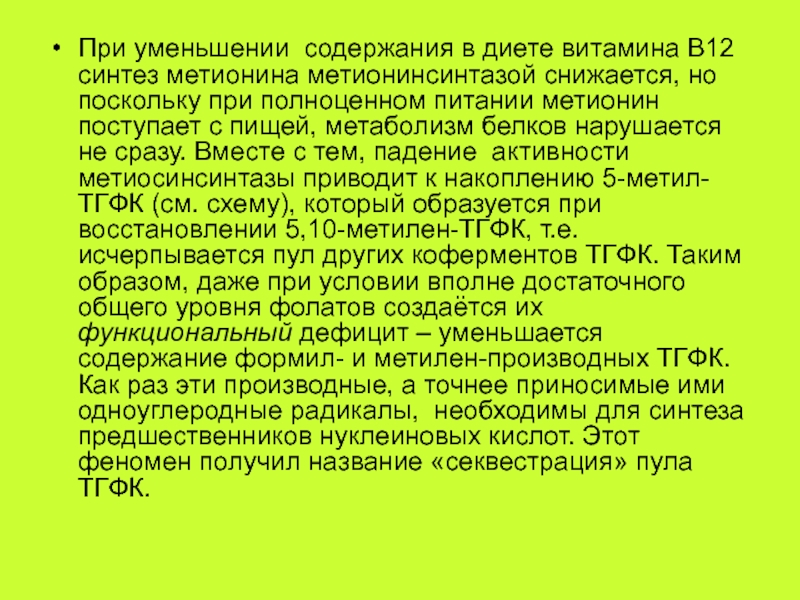 • При уменьшении содержания в диете витамина В12 синтез метионина метионинсинтазой снижается, но поскольку при полноценном питании метионин поступает с пищей, метаболизм белков нарушается не сразу. Вместе с тем, падение активности метиосинсинтазы приводит к накоплению 5-метил-ТГФК (см. схему), который образуется при восстановлении 5,10-метилен-ТГФК, т.е. исчерпывается пул других коферментов ТГФК. Таким образом, даже при условии вполне достаточного общего уровня фолатов создаётся их функциональный дефицит – уменьшается содержание формил- и метилен-производных ТГФК. Как раз эти производные, а точнее приносимые ими одноуглеродные радикалы, необходимы для синтеза предшественников нуклеиновых кислот. Этот феномен получил название «секвестрация» пула ТГФК.